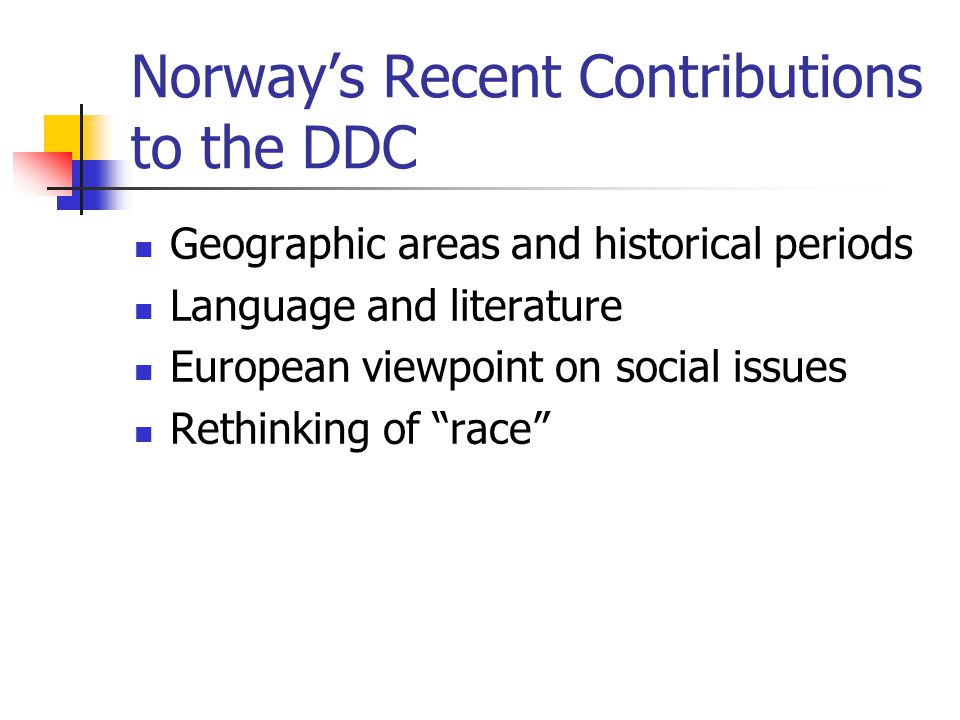 Norway’s Recent Contributions to the DDC

- Geographic areas and historical periods
- Language and literature
- European viewpoint on social issues
- Rethinking of “race”